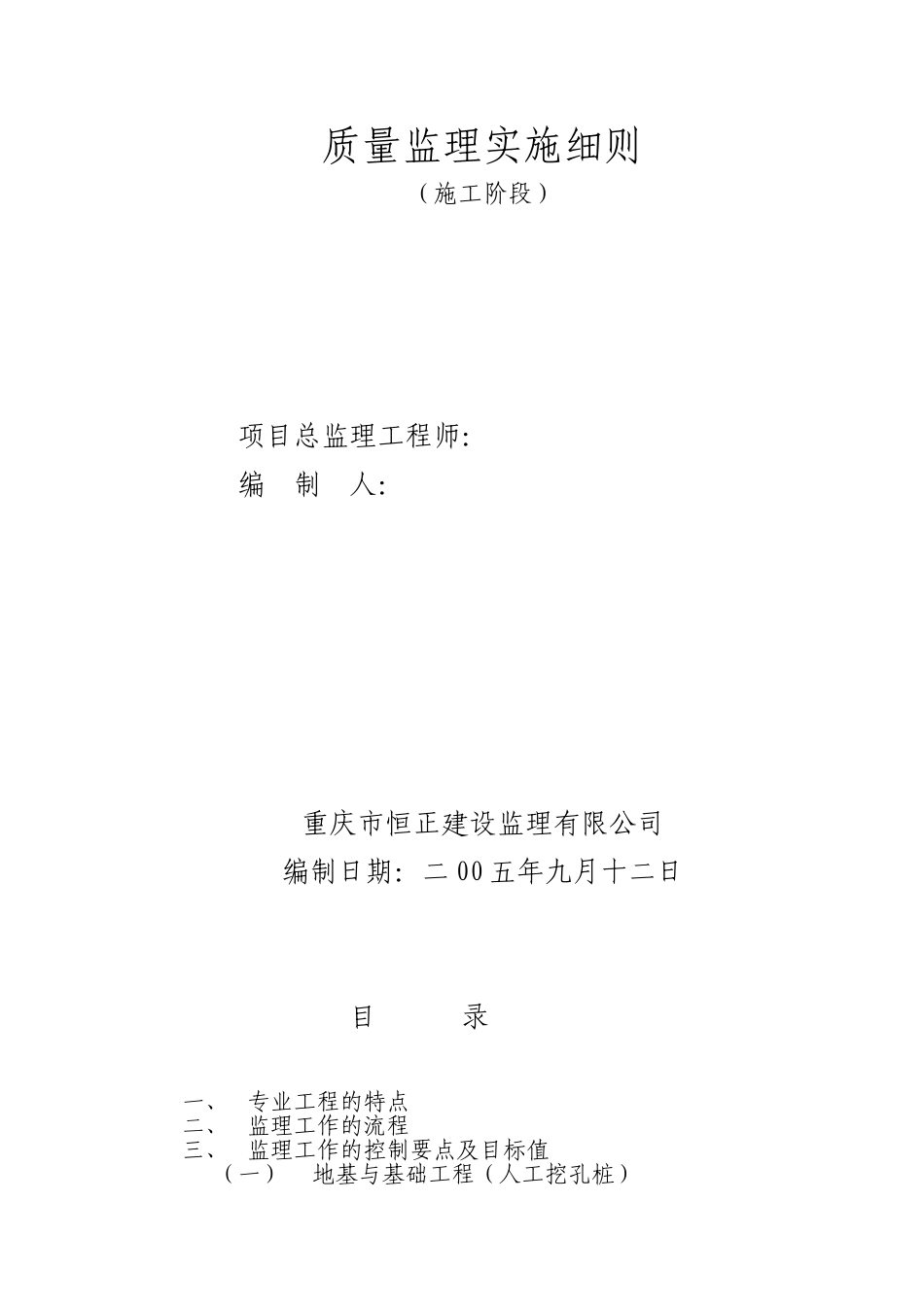 质量监理实施细则
（施工阶段）

项目总监理工程师:
编　制　人:

重庆市恒正建设监理有限公司
编制日期: 二00五年九月十二日

目　　录

一、　专业工程的特点
二、　监理工作的流程
三、　监理工作的控制要点及目标值
（一）　地基与基础工程（人工挖孔桩）